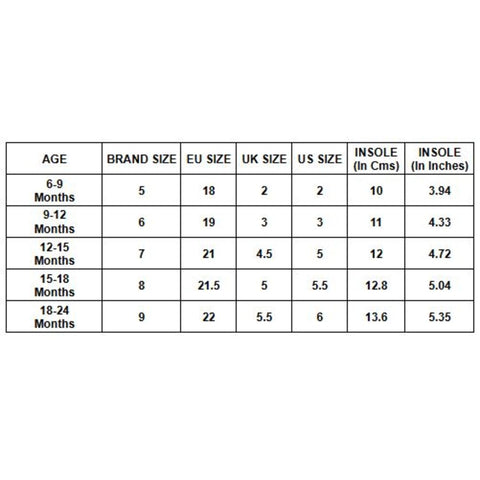 | AGE | BRAND SIZE | EU SIZE | UK SIZE | US SIZE | INSOLE (In Cms) | INSOLE (In Inches) |
|---|---|---|---|---|---|---|
| 6-9 Months | 5 | 18 | 2 | 2 | 10 | 3.94 |
| 9-12 Months | 6 | 19 | 3 | 3 | 11 | 4.33 |
| 12-15 Months | 7 | 21 | 4.5 | 5 | 12 | 4.72 |
| 15-18 Months | 8 | 21.5 | 5 | 5.5 | 12.8 | 5.04 |
| 18-24 Months | 9 | 22 | 5.5 | 6 | 13.6 | 5.35 |